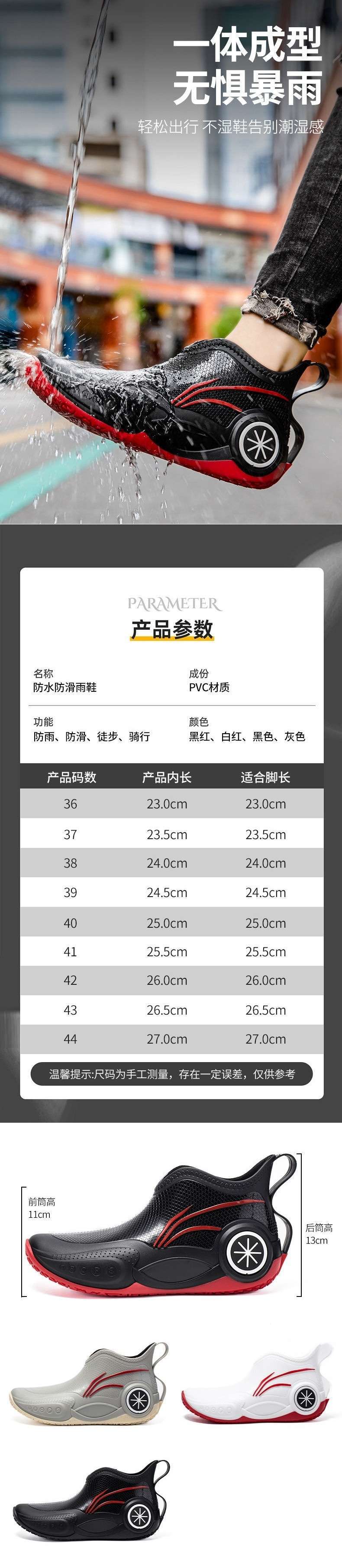 一体成型
无惧暴雨

轻松出行 不湿鞋告别潮湿感

PARAMETER
产品参数

名称
防水防滑雨鞋

成份
PVC材质

功能
防雨、防滑、徒步、骑行

颜色
黑红、白红、黑色、灰色

| 产品码数 | 产品内长 | 适合脚长 |
|---|---|---|
| 36 | 23.0cm | 23.0cm |
| 37 | 23.5cm | 23.5cm |
| 38 | 24.0cm | 24.0cm |
| 39 | 24.5cm | 24.5cm |
| 40 | 25.0cm | 25.0cm |
| 41 | 25.5cm | 25.5cm |
| 42 | 26.0cm | 26.0cm |
| 43 | 26.5cm | 26.5cm |
| 44 | 27.0cm | 27.0cm |

温馨提示:尺码为手工测量，存在一定误差，仅供参考

前筒高
11cm

后筒高
13cm